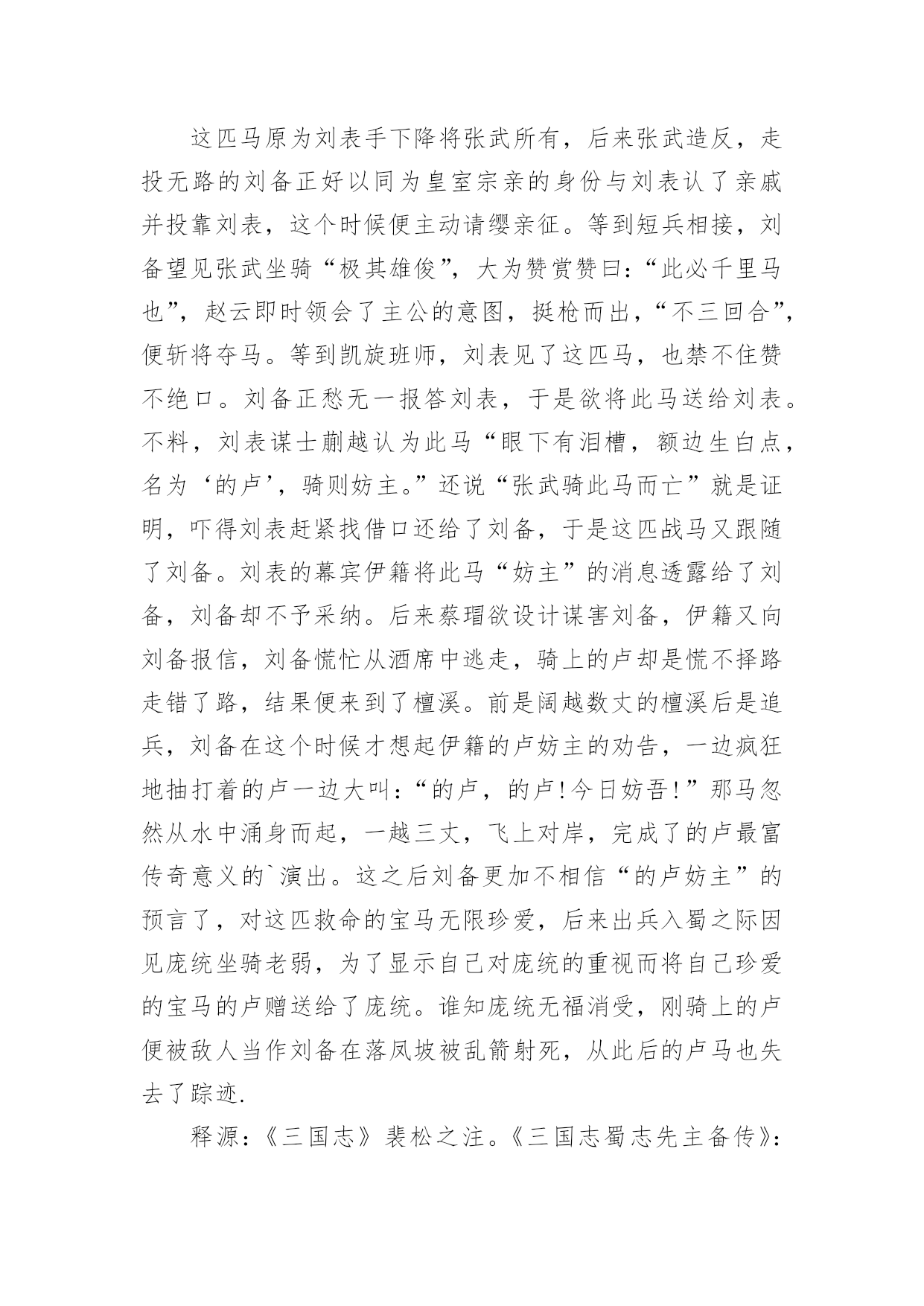 这匹马原为刘表手下降将张武所有，后来张武造反，走投无路的刘备正好以同为皇室宗亲的身份与刘表认了亲戚并投靠刘表，这个时候便主动请缨亲征。等到短兵相接，刘备望见张武坐骑“极其雄俊”，大为赞赏赞曰：“此必千里马也”，赵云即时领会了主公的意图，挺枪而出，“不三回合”，便斩将夺马。等到凯旋班师，刘表见了这匹马，也禁不住赞不绝口。刘备正愁无一报答刘表，于是欲将此马送给刘表。不料，刘表谋士蒯越认为此马“眼下有泪槽，额边生白点，名为‘的卢’，骑则妨主。”还说“张武骑此马而亡”就是证明，吓得刘表赶紧找借口还给了刘备，于是这匹战马又跟随了刘备。刘表的幕宾伊籍将此马“妨主”的消息透露给了刘备，刘备却不予采纳。后来蔡瑁欲设计谋害刘备，伊籍又向刘备报信，刘备慌忙从酒席中逃走，骑上的卢却是慌不择路走错了路，结果便来到了檀溪。前是阔越数丈的檀溪后是追兵，刘备在这个时候才想起伊籍的卢妨主的劝告，一边疯狂地抽打着的卢一边大叫：“的卢，的卢！今日妨吾！”那马忽然从水中涌身而起，一越三丈，飞上对岸，完成了的卢最富传奇意义的`演出。这之后刘备更加不相信“的卢妨主”的预言了，对这匹救命的宝马无限珍爱，后来出兵入蜀之际因见庞统坐骑老弱，为了显示自己对庞统的重视而将自己珍爱的宝马的卢赠送给了庞统。谁知庞统无福消受，刚骑上的卢便被敌人当作刘备在落凤坡被乱箭射死，从此后的卢马也失去了踪迹.

释源：《三国志》裴松之注。《三国志蜀志先主备传》：